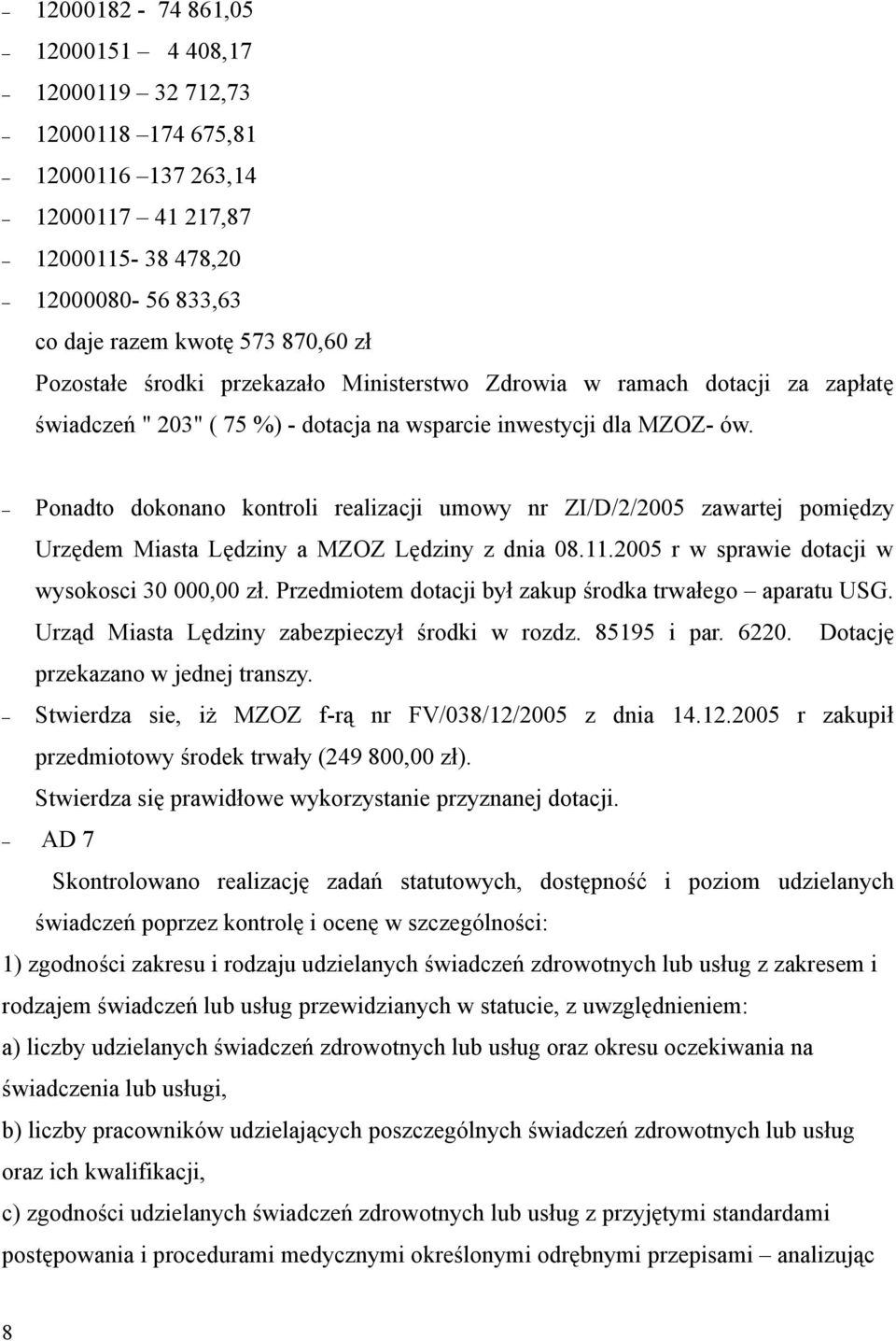 – 12000182 - 74 861,05
– 12000151 – 4 408,17
– 12000119 – 32 712,73
– 12000118 –174 675,81
– 12000116 –137 263,14
– 12000117 – 41 217,87
– 12000115- 38 478,20
– 12000080- 56 833,63

co daje razem kwotę 573 870,60 zł

Pozostałe środki przekazało Ministerstwo Zdrowia w ramach dotacji za zapłatę świadczeń " 203" ( 75 %) - dotacja na wsparcie inwestycji dla MZOZ- ów.

– Ponadto dokonano kontroli realizacji umowy nr ZI/D/2/2005 zawartej pomiędzy Urzędem Miasta Lędziny a MZOZ Lędziny z dnia 08.11.2005 r w sprawie dotacji w wysokosci 30 000,00 zł. Przedmiotem dotacji był zakup środka trwałego – aparatu USG. Urząd Miasta Lędziny zabezpieczył środki w rozdz. 85195 i par. 6220. Dotację przekazano w jednej transzy.

– Stwierdza sie, iż MZOZ f-rą nr FV/038/12/2005 z dnia 14.12.2005 r zakupił przedmiotowy środek trwały (249 800,00 zł).

Stwierdza się prawidłowe wykorzystanie przyznanej dotacji.

– AD 7

Skontrolowano realizację zadań statutowych, dostępność i poziom udzielanych świadczeń poprzez kontrolę i ocenę w szczególności:

1) zgodności zakresu i rodzaju udzielanych świadczeń zdrowotnych lub usług z zakresem i rodzajem świadczeń lub usług przewidzianych w statucie, z uwzględnieniem:

a) liczby udzielanych świadczeń zdrowotnych lub usług oraz okresu oczekiwania na świadczenia lub usługi,

b) liczby pracowników udzielających poszczególnych świadczeń zdrowotnych lub usług oraz ich kwalifikacji,

c) zgodności udzielanych świadczeń zdrowotnych lub usług z przyjętymi standardami postępowania i procedurami medycznymi określonymi odrębnymi przepisami – analizując

8